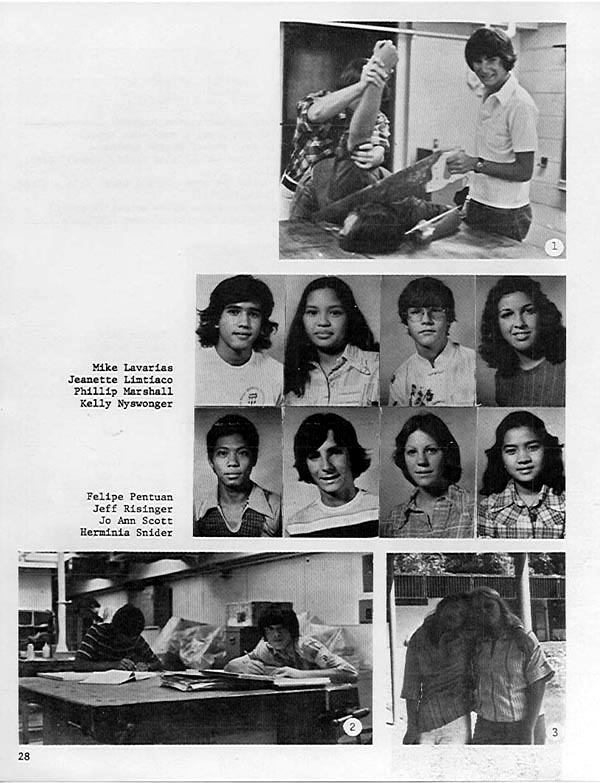 1

Mike Lavarias
Jeanette Limtiaco
Phillip Marshall
Kelly Nyswonger

Felipe Pentuan
Jeff Risinger
Jo Ann Scott
Herminia Snider

2

3

28